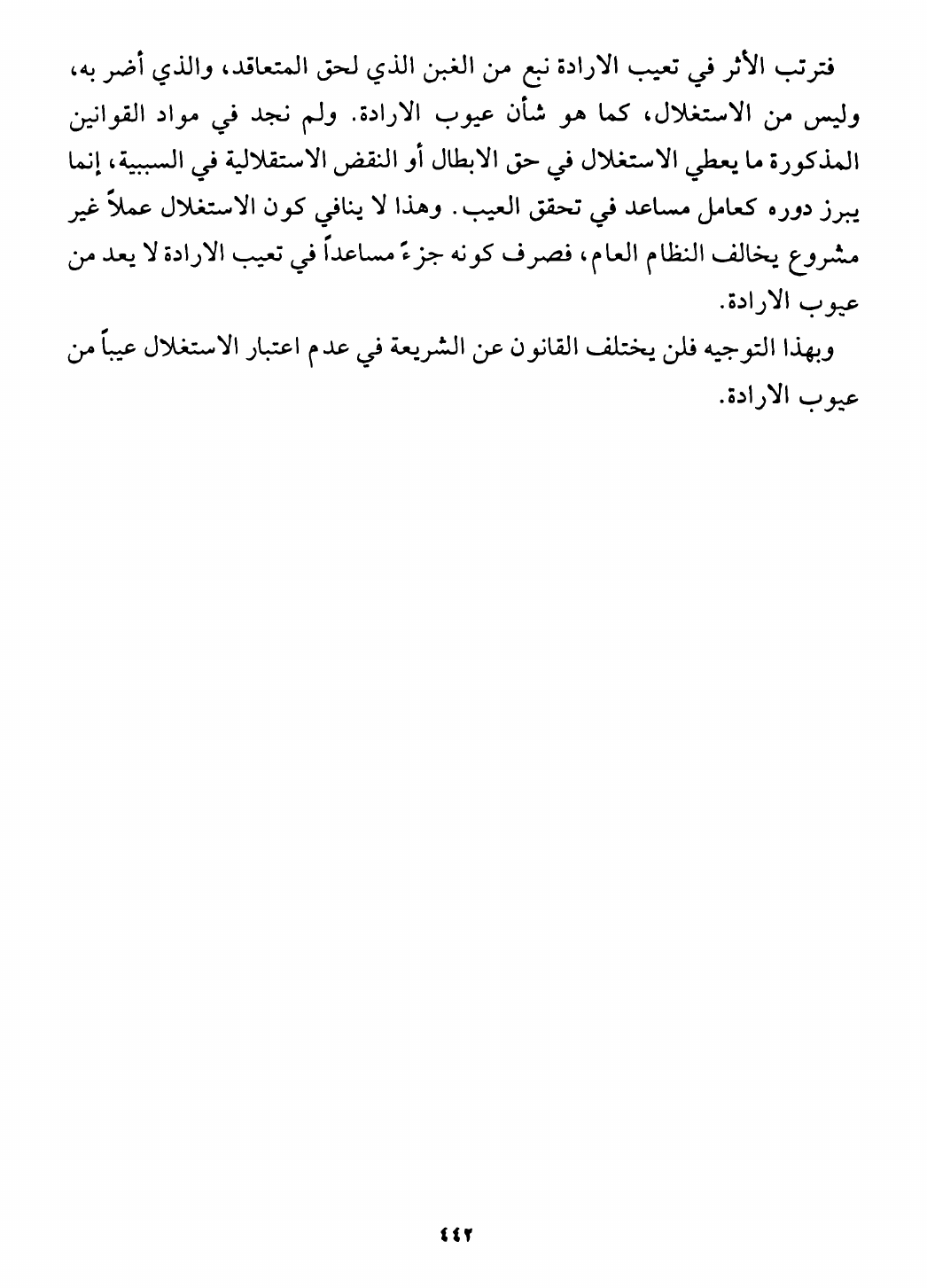 فترتب الأثر في تعيب الارادة نبع من الغبن الذي لحق المتعاقد، والذي أضر به، وليس من الاستغلال، كما هو شأن عيوب الارادة. ولم نجد في مواد القوانين المذكورة ما يعطي الاستغلال في حق الابطال أو النقض الاستقلالية في السببية، إنما يبرز دوره كعامل مساعد في تحقق العيب. وهذا لا ينافي كون الاستغلال عملاً غير مشروع يخالف النظام العام، فصرف كونه جزءً مساعداً في تعيب الارادة لا يعد من عيوب الارادة.

وبهذا التوجيه فلن يختلف القانون عن الشريعة في عدم اعتبار الاستغلال عيباً من عيوب الارادة.

٤٤٢